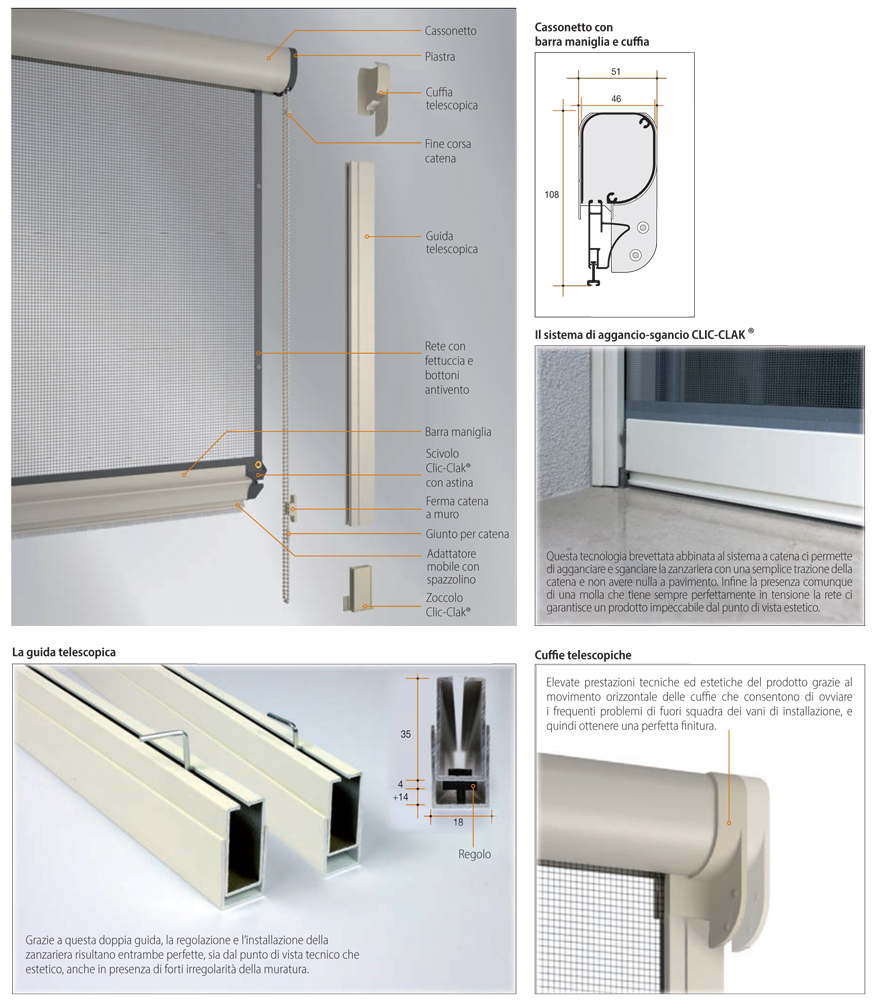 Cassonetto

Piastra

Cuffia telescopica

Fine corsa catena

Guida telescopica

Rete con fettuccia e bottoni antivento

Barra maniglia

Scivolo Clic-Clak® con astina

Ferma catena a muro

Giunto per catena

Adattatore mobile con spazzolino

Zoccolo Clic-Clak®

Cassonetto con barra maniglia e cuffia

51

46

108

Il sistema di aggancio-sgancio CLIC-CLAK ®

Questa tecnologia brevettata abbinata al sistema a catena ci permette di agganciare e sganciare la zanzariera con una semplice trazione della catena e non avere nulla a pavimento. Infine la presenza comunque di una molla che tiene sempre perfettamente in tensione la rete ci garantisce un prodotto impeccabile dal punto di vista estetico.

La guida telescopica

35

4

+14

18

Regolo

Grazie a questa doppia guida, la regolazione e l'installazione della zanzariera risultano entrambe perfette, sia dal punto di vista tecnico che estetico, anche in presenza di forti irregolarità della muratura.

Cuffie telescopiche

Elevate prestazioni tecniche ed estetiche del prodotto grazie al movimento orizzontale delle cuffie che consentono di ovviare i frequenti problemi di fuori squadra dei vani di installazione, e quindi ottenere una perfetta finitura.